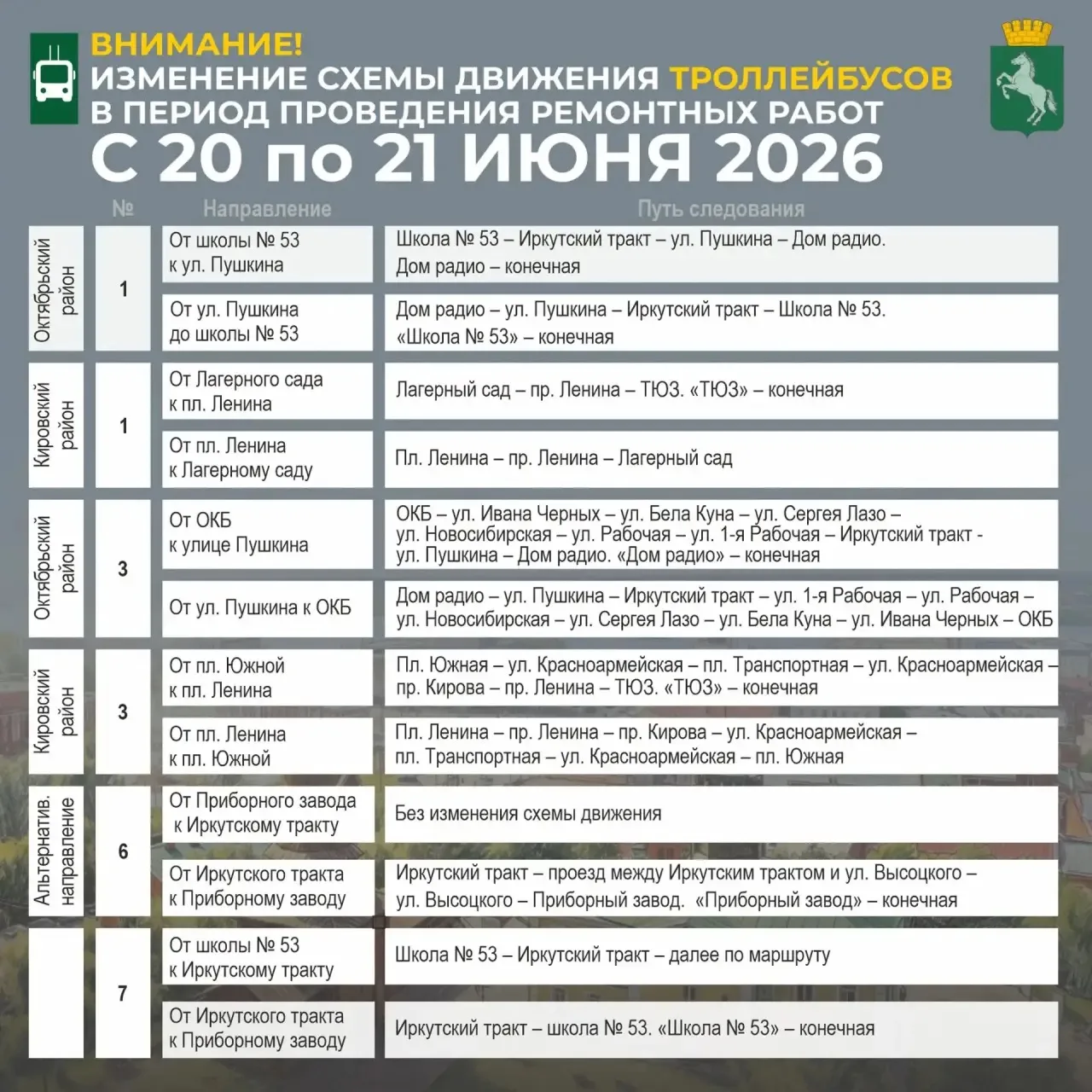 ВНИМАНИЕ!
ИЗМЕНЕНИЕ СХЕМЫ ДВИЖЕНИЯ ТРОЛЛЕЙБУСОВ
В ПЕРИОД ПРОВЕДЕНИЯ РЕМОНТНЫХ РАБОТ
С 20 по 21 ИЮНЯ 2026

|  | № | Направление | Путь следования |
|---|---|---|---|
| Октябрьский район | 1 | От школы № 53 к ул. Пушкина | Школа № 53 – Иркутский тракт – ул. Пушкина – Дом радио. Дом радио – конечная |
|  |  | От ул. Пушкина до школы № 53 | Дом радио – ул. Пушкина – Иркутский тракт – Школа № 53. «Школа № 53» – конечная |
| Кировский район | 1 | От Лагерного сада к пл. Ленина | Лагерный сад – пр. Ленина – ТЮЗ. «ТЮЗ» – конечная |
|  |  | От пл. Ленина к Лагерному саду | Пл. Ленина – пр. Ленина – Лагерный сад |
| Октябрьский район | 3 | От ОКБ к улице Пушкина | ОКБ – ул. Ивана Черных – ул. Бела Куна – ул. Сергея Лазо – ул. Новосибирская – ул. Рабочая – ул. 1-я Рабочая – Иркутский тракт - ул. Пушкина – Дом радио. «Дом радио» – конечная |
|  |  | От ул. Пушкина к ОКБ | Дом радио – ул. Пушкина – Иркутский тракт – ул. 1-я Рабочая – ул. Рабочая – ул. Новосибирская – ул. Сергея Лазо – ул. Бела Куна – ул. Ивана Черных – ОКБ |
| Кировский район | 3 | От пл. Южной к пл. Ленина | Пл. Южная – ул. Красноармейская – пл. Транспортная – ул. Красноармейская – пр. Кирова – пр. Ленина – ТЮЗ. «ТЮЗ» – конечная |
|  |  | От пл. Ленина к пл. Южной | Пл. Ленина – пр. Ленина – пр. Кирова – ул. Красноармейская – пл. Транспортная – ул. Красноармейская – пл. Южная |
| Альтернатив. направление | 6 | От Приборного завода к Иркутскому тракту | Без изменения схемы движения |
|  |  | От Иркутского тракта к Приборному заводу | Иркутский тракт – проезд между Иркутским трактом и ул. Высоцкого – ул. Высоцкого – Приборный завод. «Приборный завод» – конечная |
|  | 7 | От школы № 53 к Иркутскому тракту | Школа № 53 – Иркутский тракт – далее по маршруту |
|  |  | От Иркутского тракта к Приборному заводу | Иркутский тракт – школа № 53. «Школа № 53» – конечная |